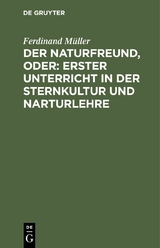 DE GRUYTER

Ferdinand Müller

DER NATURFREUND, ODER: ERSTER UNTERRICHT IN DER STERNKULTUR UND NARTURLEHRE

DE G